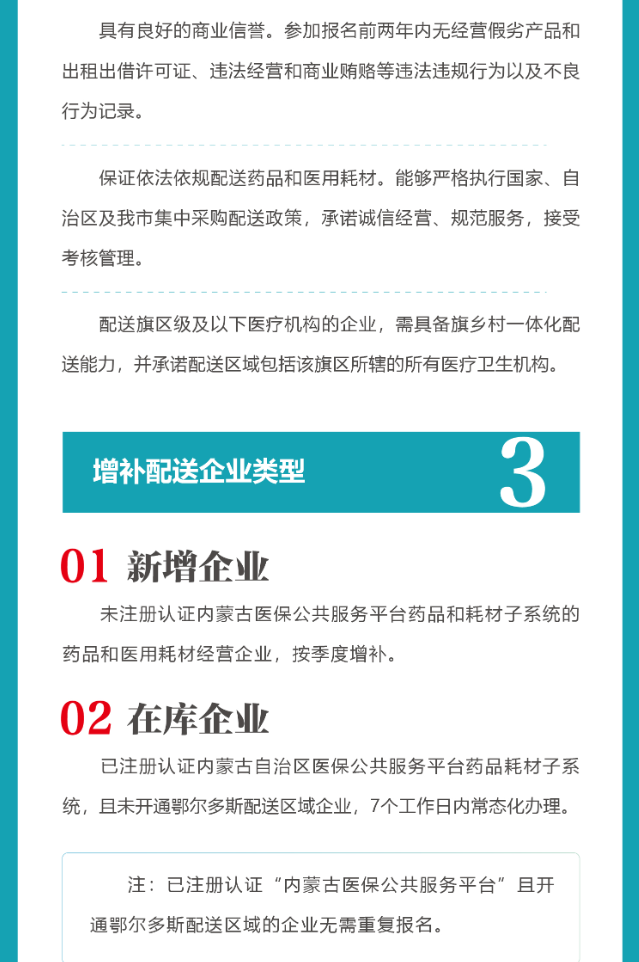 具有良好的商业信誉。参加报名前两年内无经营假劣产品和出租出借许可证、违法经营和商业贿赂等违法违规行为以及不良行为记录。

保证依法依规配送药品和医用耗材。能够严格执行国家、自治区及我市集中采购配送政策，承诺诚信经营、规范服务，接受考核管理。

配送旗区级及以下医疗机构的企业，需具备旗乡村一体化配送能力，并承诺配送区域包括该旗区所辖的所有医疗卫生机构。

增补配送企业类型

3

01 新增企业

未注册认证内蒙古医保公共服务平台药品和耗材子系统的药品和医用耗材经营企业，按季度增补。

02 在库企业

已注册认证内蒙古自治区医保公共服务平台药品耗材子系统，且未开通鄂尔多斯配送区域企业，7个工作日内常态化办理。

注：已注册认证“内蒙古医保公共服务平台”且开通鄂尔多斯配送区域的企业无需重复报名。